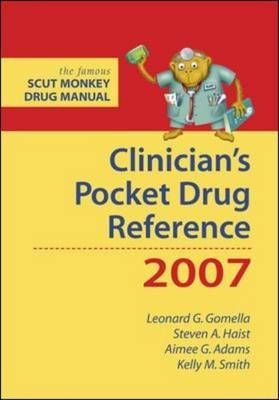 the famous
SCUT MONKEY
DRUG MANUAL

Clinician's
Pocket Drug
Reference
2007

Leonard G. Gomella
Steven A. Haist
Aimee G. Adams
Kelly M. Smith